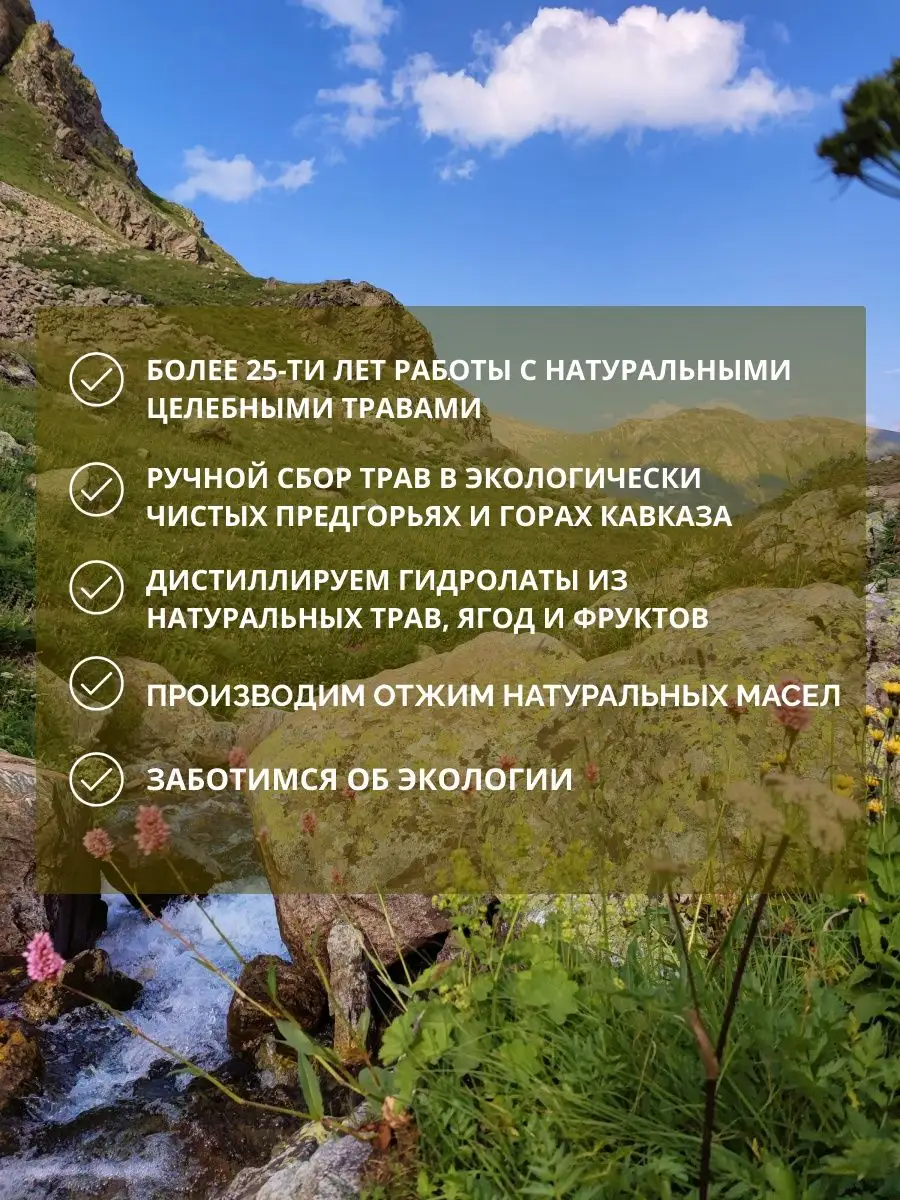 БОЛЕЕ 25-ТИ ЛЕТ РАБОТЫ С НАТУРАЛЬНЫМИ ЦЕЛЕБНЫМИ ТРАВАМИ

РУЧНОЙ СБОР ТРАВ В ЭКОЛОГИЧЕСКИ ЧИСТЫХ ПРЕДГОРЬЯХ И ГОРАХ КАВКАЗА

ДИСТИЛЛИРУЕМ ГИДРОЛАТЫ ИЗ НАТУРАЛЬНЫХ ТРАВ, ЯГОД И ФРУКТОВ

ПРОИЗВОДИМ ОТЖИМ НАТУРАЛЬНЫХ МАСЕЛ

ЗАБОТИМСЯ ОБ ЭКОЛОГИИ